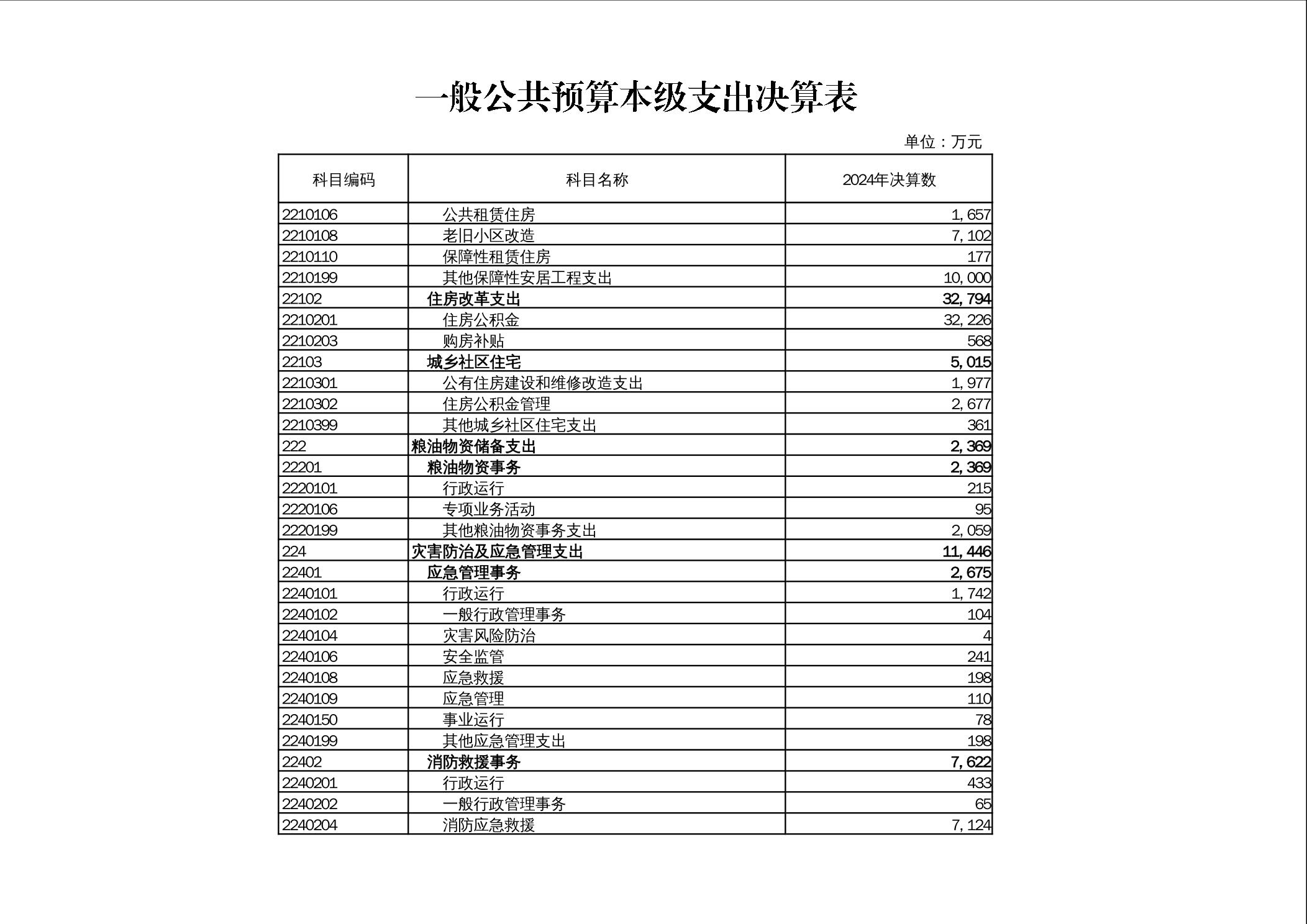 一般公共预算本级支出决算表

单位：万元

| 科目编码 | 科目名称 | 2024年决算数 |
|---|---|---|
| 2210106 | 公共租赁住房 | 1,657 |
| 2210108 | 老旧小区改造 | 7,102 |
| 2210110 | 保障性租赁住房 | 177 |
| 2210199 | 其他保障性安居工程支出 | 10,000 |
| 22102 | 住房改革支出 | 32,794 |
| 2210201 | 住房公积金 | 32,226 |
| 2210203 | 购房补贴 | 568 |
| 22103 | 城乡社区住宅 | 5,015 |
| 2210301 | 公有住房建设和维修改造支出 | 1,977 |
| 2210302 | 住房公积金管理 | 2,677 |
| 2210399 | 其他城乡社区住宅支出 | 361 |
| 222 | 粮油物资储备支出 | 2,369 |
| 22201 | 粮油物资事务 | 2,369 |
| 2220101 | 行政运行 | 215 |
| 2220106 | 专项业务活动 | 95 |
| 2220199 | 其他粮油物资事务支出 | 2,059 |
| 224 | 灾害防治及应急管理支出 | 11,446 |
| 22401 | 应急管理事务 | 2,675 |
| 2240101 | 行政运行 | 1,742 |
| 2240102 | 一般行政管理事务 | 104 |
| 2240104 | 灾害风险防治 | 4 |
| 2240106 | 安全监管 | 241 |
| 2240108 | 应急救援 | 198 |
| 2240109 | 应急管理 | 110 |
| 2240150 | 事业运行 | 78 |
| 2240199 | 其他应急管理支出 | 198 |
| 22402 | 消防救援事务 | 7,622 |
| 2240201 | 行政运行 | 433 |
| 2240202 | 一般行政管理事务 | 65 |
| 2240204 | 消防应急救援 | 7,124 |